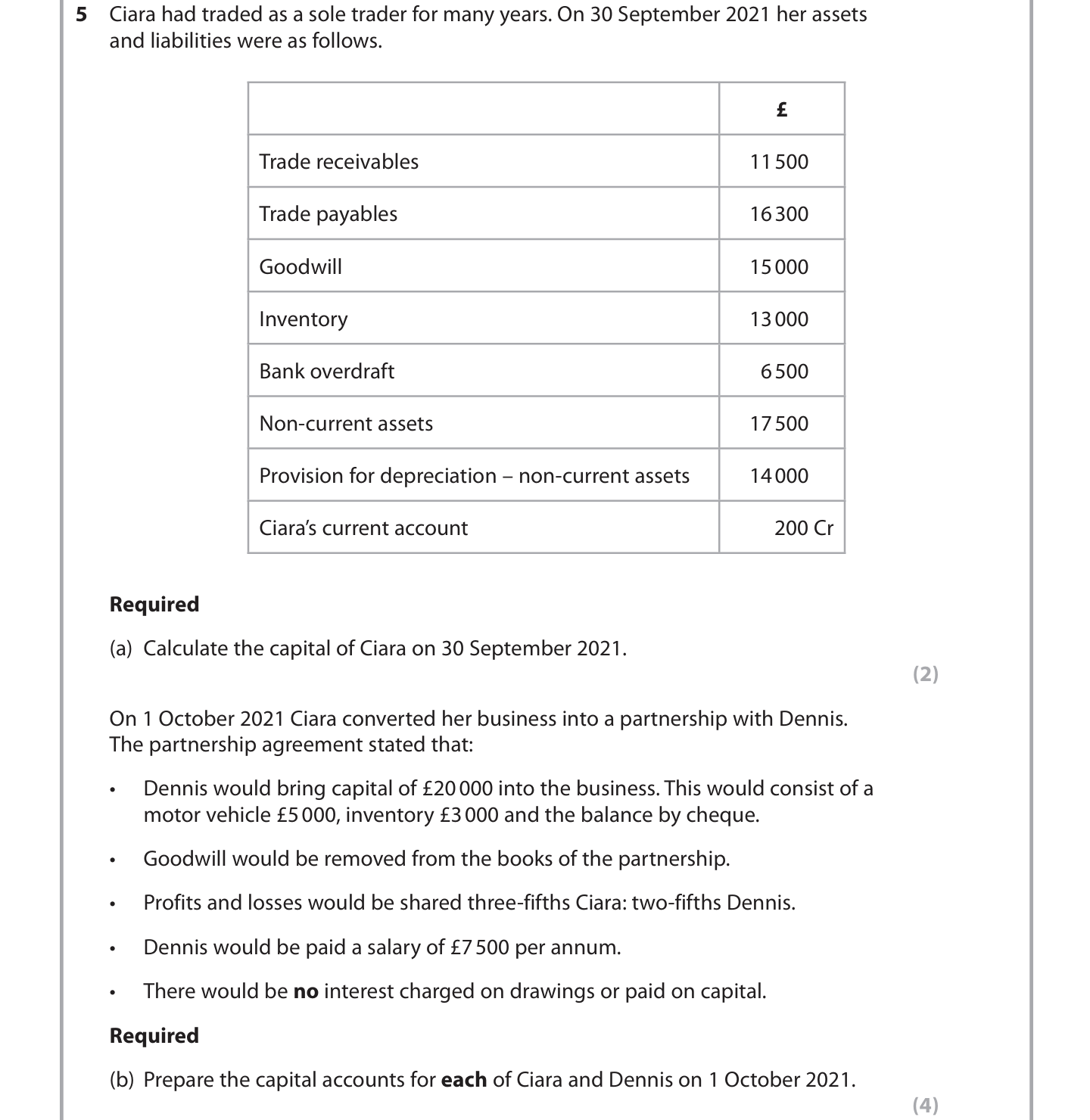 5 Ciara had traded as a sole trader for many years. On 30 September 2021 her assets and liabilities were as follows.

| | £ |
|---|---|
| Trade receivables | 11 500 |
| Trade payables | 16 300 |
| Goodwill | 15 000 |
| Inventory | 13 000 |
| Bank overdraft | 6 500 |
| Non-current assets | 17 500 |
| Provision for depreciation – non-current assets | 14 000 |
| Ciara's current account | 200 Cr |

**Required**

(a) Calculate the capital of Ciara on 30 September 2021.

(2)

On 1 October 2021 Ciara converted her business into a partnership with Dennis. The partnership agreement stated that:

• Dennis would bring capital of £20 000 into the business. This would consist of a motor vehicle £5 000, inventory £3 000 and the balance by cheque.

• Goodwill would be removed from the books of the partnership.

• Profits and losses would be shared three-fifths Ciara: two-fifths Dennis.

• Dennis would be paid a salary of £7 500 per annum.

• There would be **no** interest charged on drawings or paid on capital.

**Required**

(b) Prepare the capital accounts for **each** of Ciara and Dennis on 1 October 2021.

(4)